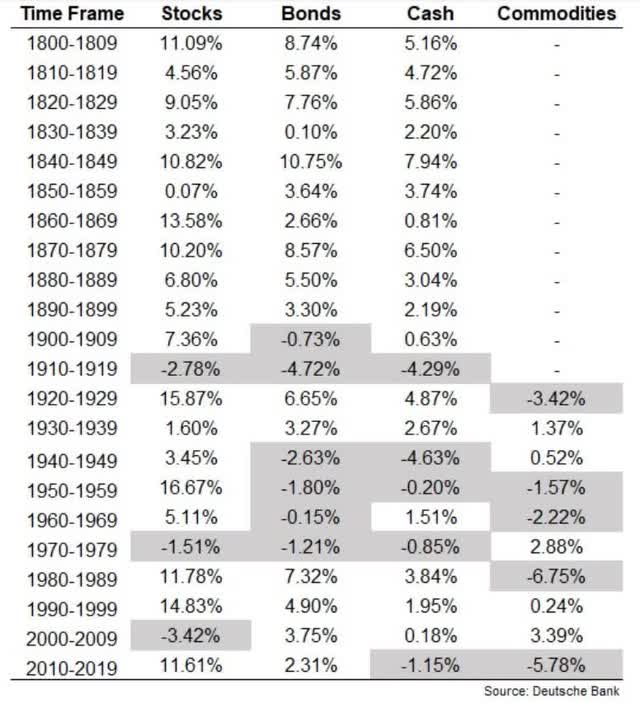 | Time Frame | Stocks | Bonds | Cash | Commodities |
|---|---|---|---|---|
| 1800-1809 | 11.09% | 8.74% | 5.16% | - |
| 1810-1819 | 4.56% | 5.87% | 4.72% | - |
| 1820-1829 | 9.05% | 7.76% | 5.86% | - |
| 1830-1839 | 3.23% | 0.10% | 2.20% | - |
| 1840-1849 | 10.82% | 10.75% | 7.94% | - |
| 1850-1859 | 0.07% | 3.64% | 3.74% | - |
| 1860-1869 | 13.58% | 2.66% | 0.81% | - |
| 1870-1879 | 10.20% | 8.57% | 6.50% | - |
| 1880-1889 | 6.80% | 5.50% | 3.04% | - |
| 1890-1899 | 5.23% | 3.30% | 2.19% | - |
| 1900-1909 | 7.36% | -0.73% | 0.63% | - |
| 1910-1919 | -2.78% | -4.72% | -4.29% | - |
| 1920-1929 | 15.87% | 6.65% | 4.87% | -3.42% |
| 1930-1939 | 1.60% | 3.27% | 2.67% | 1.37% |
| 1940-1949 | 3.45% | -2.63% | -4.63% | 0.52% |
| 1950-1959 | 16.67% | -1.80% | -0.20% | -1.57% |
| 1960-1969 | 5.11% | -0.15% | 1.51% | -2.22% |
| 1970-1979 | -1.51% | -1.21% | -0.85% | 2.88% |
| 1980-1989 | 11.78% | 7.32% | 3.84% | -6.75% |
| 1990-1999 | 14.83% | 4.90% | 1.95% | 0.24% |
| 2000-2009 | -3.42% | 3.75% | 0.18% | 3.39% |
| 2010-2019 | 11.61% | 2.31% | -1.15% | -5.78% |

Source: Deutsche Bank